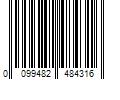 0 099482 484316